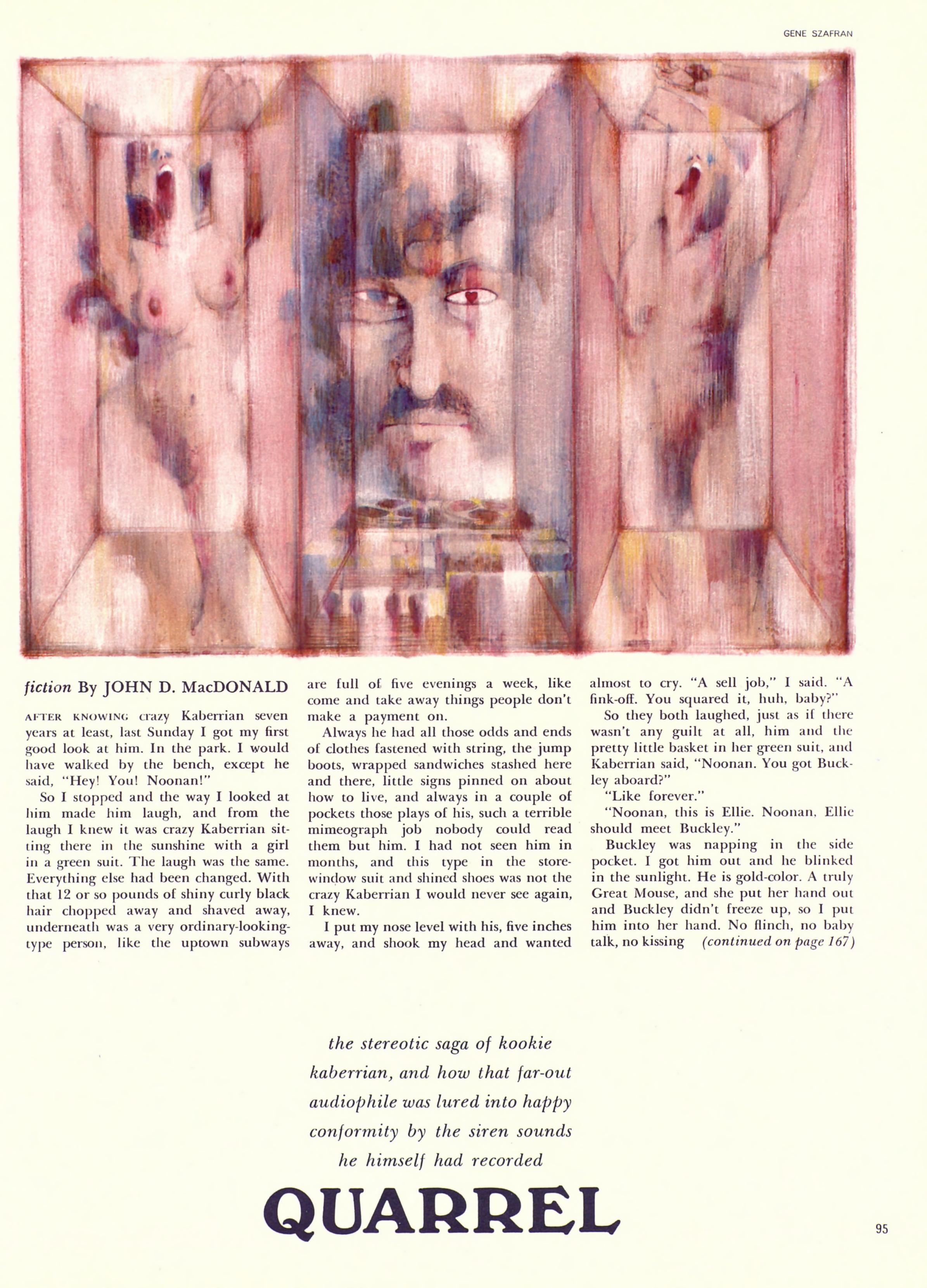 GENE SZAFRAN

fiction By JOHN D. MacDONALD

AFTER KNOWING crazy Kaberrian seven years at least, last Sunday I got my first good look at him. In the park. I would have walked by the bench, except he said, "Hey! You! Noonan!"

So I stopped and the way I looked at him made him laugh, and from the laugh I knew it was crazy Kaberrian sitting there in the sunshine with a girl in a green suit. The laugh was the same. Everything else had been changed. With that 12 or so pounds of shiny curly black hair chopped away and shaved away, underneath was a very ordinary-looking-type person, like the uptown subways are full of five evenings a week, like come and take away things people don't make a payment on.

Always he had all those odds and ends of clothes fastened with string, the jump boots, wrapped sandwiches stashed here and there, little signs pinned on about how to live, and always in a couple of pockets those plays of his, such a terrible mimeograph job nobody could read them but him. I had not seen him in months, and this type in the store-window suit and shined shoes was not the crazy Kaberrian I would never see again, I knew.

I put my nose level with his, five inches away, and shook my head and wanted almost to cry. "A sell job," I said. "A fink-off. You squared it, huh, baby?"

So they both laughed, just as if there wasn't any guilt at all, him and the pretty little basket in her green suit, and Kaberrian said, "Noonan. You got Buckley aboard?"

"Like forever."

"Noonan, this is Ellie. Noonan, Ellie should meet Buckley."

Buckley was napping in the side pocket. I got him out and he blinked in the sunlight. He is gold-color. A truly Great Mouse, and she put her hand out and Buckley didn't freeze up, so I put him into her hand. No flinch, no baby talk, no kissing (continued on page 167)

the stereotic saga of kookie kaberrian, and how that far-out audiophile was lured into happy conformity by the siren sounds he himself had recorded

QUARREL

95